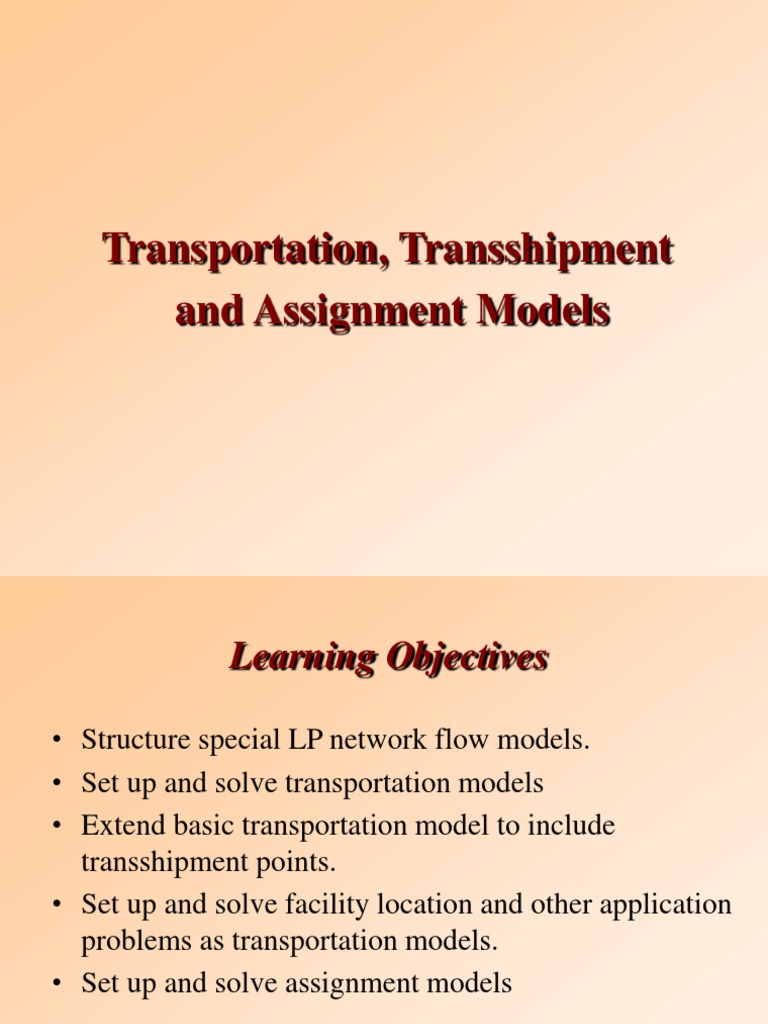 Transportation, Transshipment and Assignment Models

Learning Objectives

• Structure special LP network flow models.
• Set up and solve transportation models
• Extend basic transportation model to include transshipment points.
• Set up and solve facility location and other application problems as transportation models.
• Set up and solve assignment models